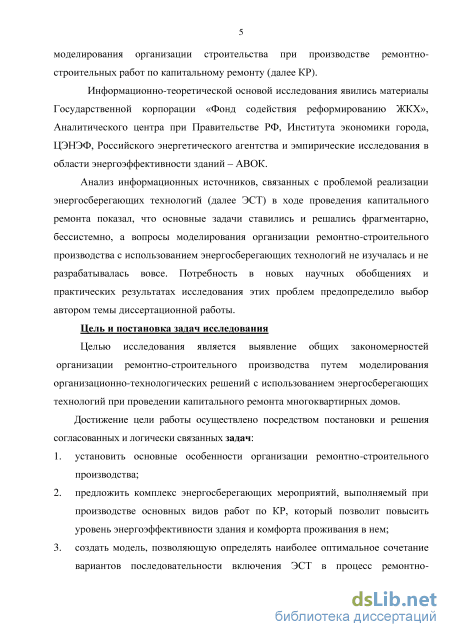 5

моделирования организации строительства при производстве ремонтно-строительных работ по капитальному ремонту (далее КР).

Информационно-теоретической основой исследования явились материалы Государственной корпорации «Фонд содействия реформированию ЖКХ», Аналитического центра при Правительстве РФ, Института экономики города, ЦЭНЭФ, Российского энергетического агентства и эмпирические исследования в области энергоэффективности зданий – АВОК.

Анализ информационных источников, связанных с проблемой реализации энергосберегающих технологий (далее ЭСТ) в ходе проведения капитального ремонта показал, что основные задачи ставились и решались фрагментарно, бессистемно, а вопросы моделирования организации ремонтно-строительного производства с использованием энергосберегающих технологий не изучалась и не разрабатывалась вовсе. Потребность в новых научных обобщениях и практических результатах исследования этих проблем предопределило выбор автором темы диссертационной работы.

Цель и постановка задач исследования

Целью исследования является выявление общих закономерностей организации ремонтно-строительного производства путем моделирования организационно-технологических решений с использованием энергосберегающих технологий при проведении капитального ремонта многоквартирных домов.

Достижение цели работы осуществлено посредством постановки и решения согласованных и логически связанных задач:

1. установить основные особенности организации ремонтно-строительного производства;

2. предложить комплекс энергосберегающих мероприятий, выполняемый при производстве основных видов работ по КР, который позволит повысить уровень энергоэффективности здания и комфорта проживания в нем;

3. создать модель, позволяющую определять наиболее оптимальное сочетание вариантов последовательности включения ЭСТ в процесс ремонтно-

dsLib.net
библиотека диссертаций